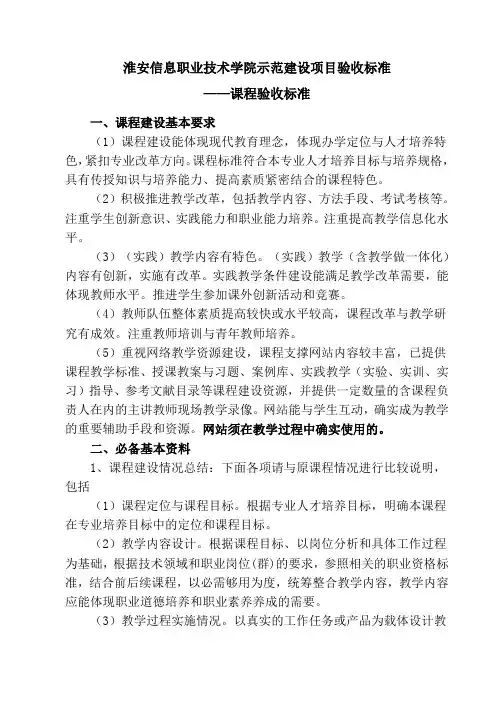 淮安信息职业技术学院示范建设项目验收标准
——课程验收标准

一、课程建设基本要求

（1）课程建设能体现现代教育理念，体现办学定位与人才培养特色，紧扣专业改革方向。课程标准符合本专业人才培养目标与培养规格，具有传授知识与培养能力、提高素质紧密结合的课程特色。

（2）积极推进教学改革，包括教学内容、方法手段、考试考核等。注重学生创新意识、实践能力和职业能力培养。注重提高教学信息化水平。

（3）（实践）教学内容有特色。（实践）教学（含教学做一体化）内容有创新，实施有改革。实践教学条件建设能满足教学改革需要，能体现教师水平。推进学生参加课外创新活动和竞赛。

（4）教师队伍整体素质提高较快或水平较高，课程改革与教学研究有成效。注重教师培训与青年教师培养。

（5）重视网络教学资源建设，课程支撑网站内容较丰富，已提供课程教学标准、授课教案与习题、案例库、实践教学（实验、实训、实习）指导、参考文献目录等课程建设资源，并提供一定数量的含课程负责人在内的主讲教师现场教学录像。网站能与学生互动，确实成为教学的重要辅助手段和资源。网站须在教学过程中确实使用的。

二、必备基本资料

1、课程建设情况总结：下面各项请与原课程情况进行比较说明，包括

（1）课程定位与课程目标。根据专业人才培养目标，明确本课程在专业培养目标中的定位和课程目标。

（2）教学内容设计。根据课程目标、以岗位分析和具体工作过程为基础，根据技术领域和职业岗位(群)的要求，参照相关的职业资格标准，结合前后续课程，以必需够用为度，统筹整合教学内容，教学内容应能体现职业道德培养和职业素养养成的需要。

（3）教学过程实施情况。以真实的工作任务或产品为载体设计教